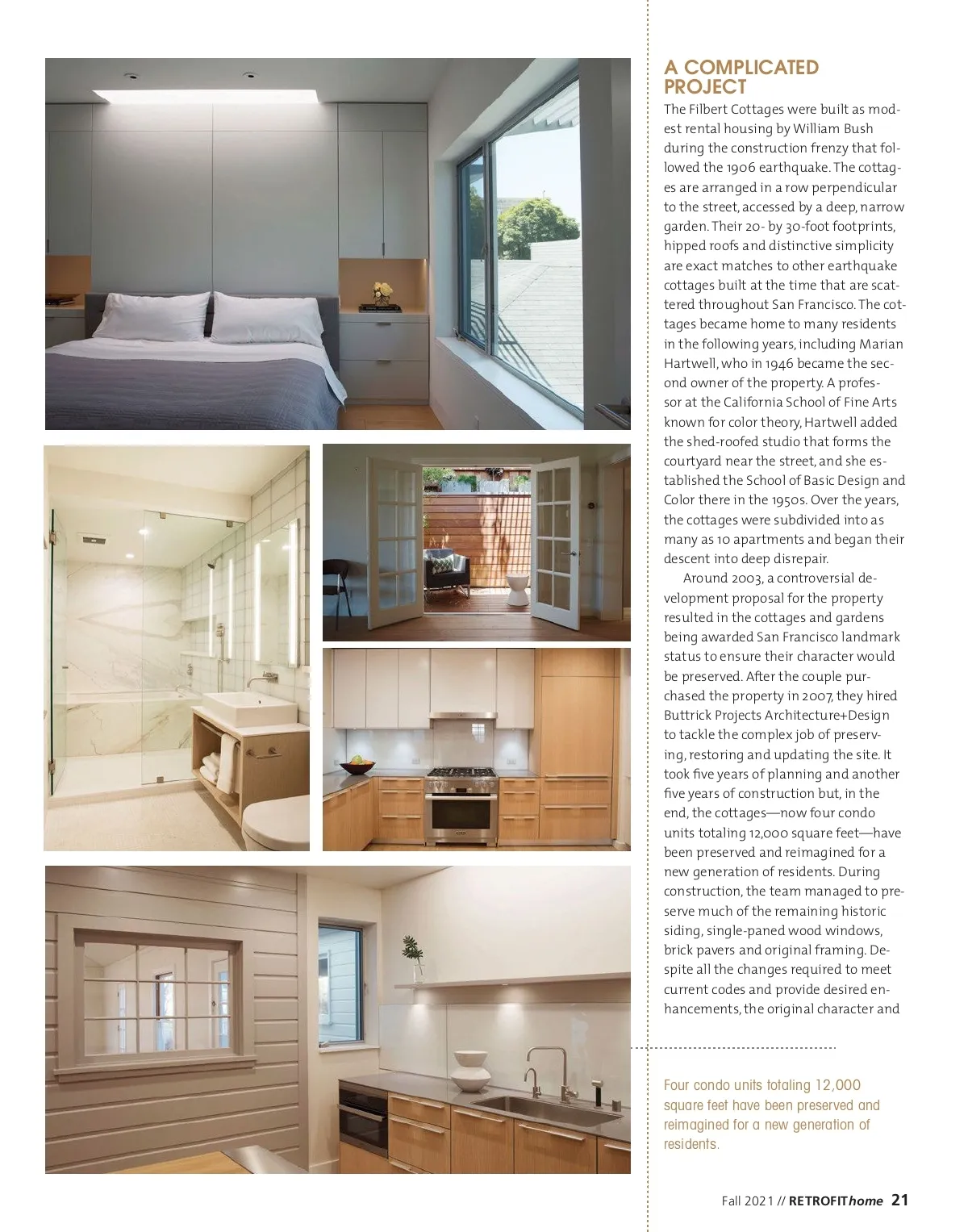 A COMPLICATED PROJECT

The Filbert Cottages were built as modest rental housing by William Bush during the construction frenzy that followed the 1906 earthquake. The cottages are arranged in a row perpendicular to the street, accessed by a deep, narrow garden. Their 20- by 30-foot footprints, hipped roofs and distinctive simplicity are exact matches to other earthquake cottages built at the time that are scattered throughout San Francisco. The cottages became home to many residents in the following years, including Marian Hartwell, who in 1946 became the second owner of the property. A professor at the California School of Fine Arts known for color theory, Hartwell added the shed-roofed studio that forms the courtyard near the street, and she established the School of Basic Design and Color there in the 1950s. Over the years, the cottages were subdivided into as many as 10 apartments and began their descent into deep disrepair.

Around 2003, a controversial development proposal for the property resulted in the cottages and gardens being awarded San Francisco landmark status to ensure their character would be preserved. After the couple purchased the property in 2007, they hired Buttrick Projects Architecture+Design to tackle the complex job of preserving, restoring and updating the site. It took five years of planning and another five years of construction but, in the end, the cottages—now four condo units totaling 12,000 square feet—have been preserved and reimagined for a new generation of residents. During construction, the team managed to preserve much of the remaining historic siding, single-paned wood windows, brick pavers and original framing. Despite all the changes required to meet current codes and provide desired enhancements, the original character and

Four condo units totaling 12,000 square feet have been preserved and reimagined for a new generation of residents.

Fall 2021 // RETROFIThome 21